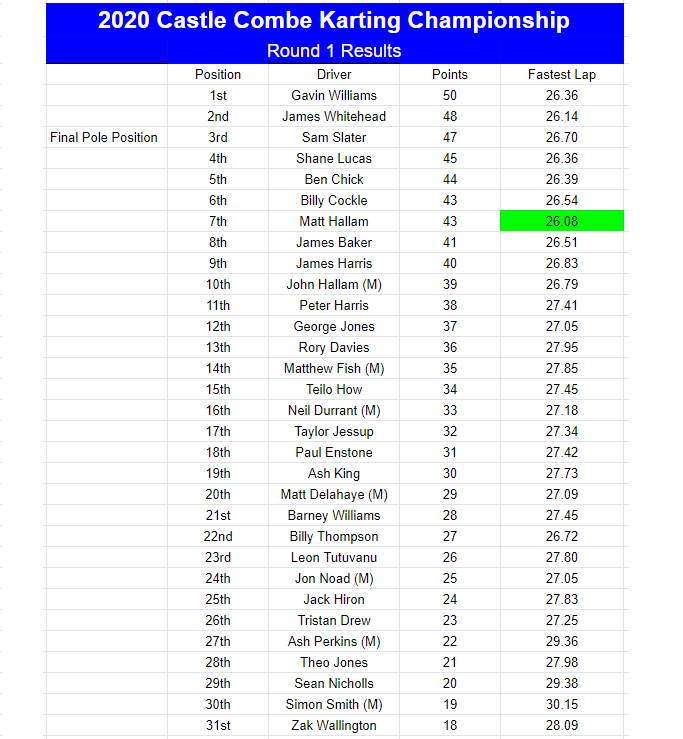 2020 Castle Combe Karting Championship

Round 1 Results

| | Position | Driver | Points | Fastest Lap |
|---|---|---|---|---|
| | 1st | Gavin Williams | 50 | 26.36 |
| | 2nd | James Whitehead | 48 | 26.14 |
| Final Pole Position | 3rd | Sam Slater | 47 | 26.70 |
| | 4th | Shane Lucas | 45 | 26.36 |
| | 5th | Ben Chick | 44 | 26.39 |
| | 6th | Billy Cockle | 43 | 26.54 |
| | 7th | Matt Hallam | 43 | 26.08 |
| | 8th | James Baker | 41 | 26.51 |
| | 9th | James Harris | 40 | 26.83 |
| | 10th | John Hallam (M) | 39 | 26.79 |
| | 11th | Peter Harris | 38 | 27.41 |
| | 12th | George Jones | 37 | 27.05 |
| | 13th | Rory Davies | 36 | 27.95 |
| | 14th | Matthew Fish (M) | 35 | 27.85 |
| | 15th | Teilo How | 34 | 27.45 |
| | 16th | Neil Durrant (M) | 33 | 27.18 |
| | 17th | Taylor Jessup | 32 | 27.34 |
| | 18th | Paul Enstone | 31 | 27.42 |
| | 19th | Ash King | 30 | 27.73 |
| | 20th | Matt Delahaye (M) | 29 | 27.09 |
| | 21st | Barney Williams | 28 | 27.45 |
| | 22nd | Billy Thompson | 27 | 26.72 |
| | 23rd | Leon Tutuvanu | 26 | 27.80 |
| | 24th | Jon Noad (M) | 25 | 27.05 |
| | 25th | Jack Hiron | 24 | 27.83 |
| | 26th | Tristan Drew | 23 | 27.25 |
| | 27th | Ash Perkins (M) | 22 | 29.36 |
| | 28th | Theo Jones | 21 | 27.98 |
| | 29th | Sean Nicholls | 20 | 29.38 |
| | 30th | Simon Smith (M) | 19 | 30.15 |
| | 31st | Zak Wallington | 18 | 28.09 |